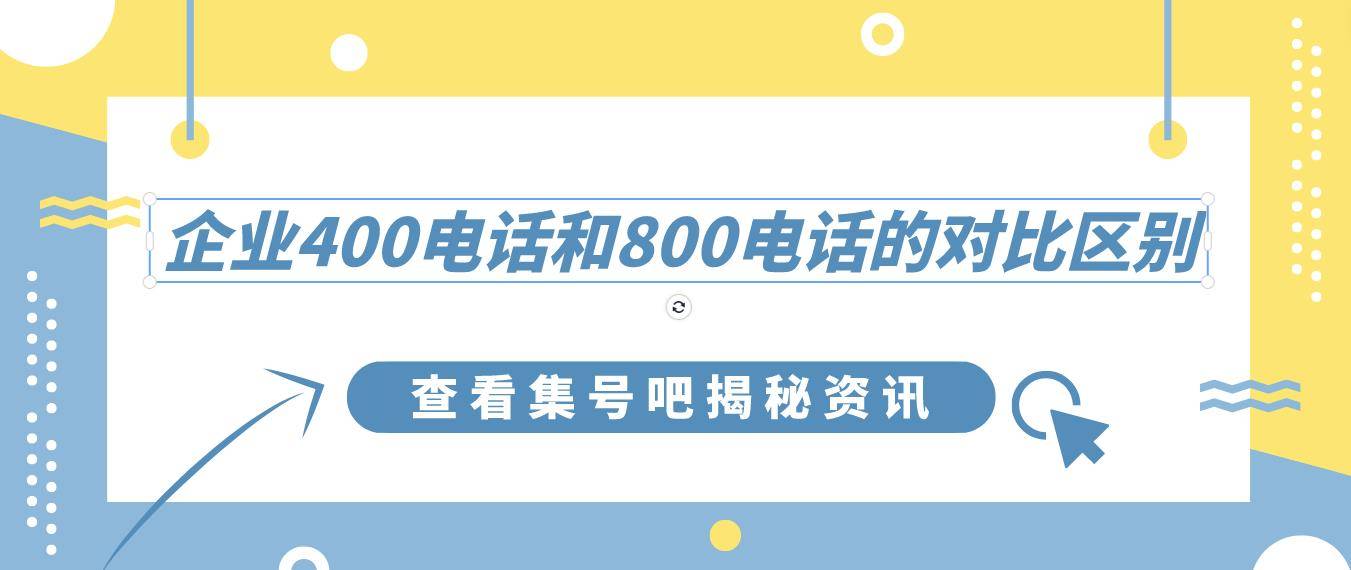 企业400电话和800电话的对比区别

查看集号吧揭秘资讯